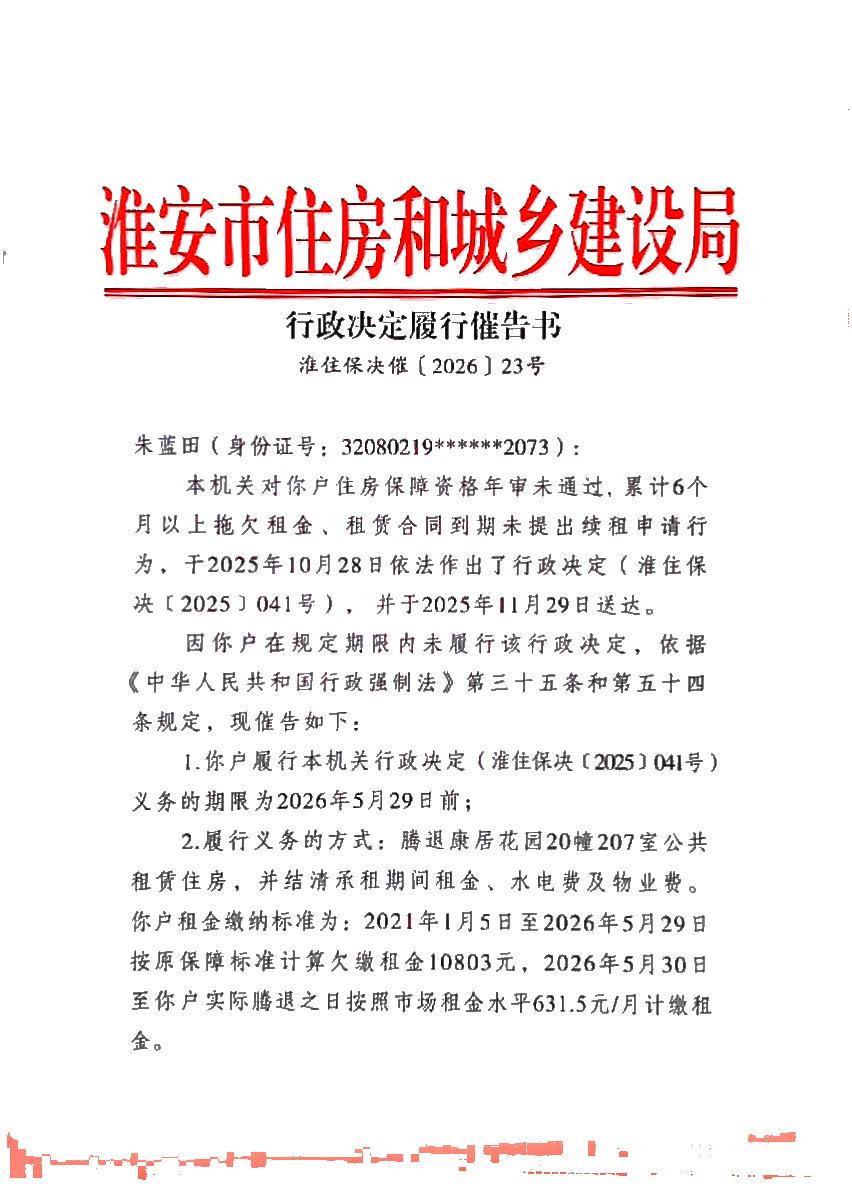 淮安市住房和城乡建设局

行政决定履行催告书

淮住保决催〔2026〕23号

朱蓝田（身份证号：32080219******2073）：

本机关对你户住房保障资格年审未通过、累计6个月以上拖欠租金、租赁合同到期未提出续租申请行为，于2025年10月28日依法作出了行政决定（淮住保决〔2025〕041号），并于2025年11月29日送达。

因你户在规定期限内未履行该行政决定，依据《中华人民共和国行政强制法》第三十五条和第五十四条规定，现催告如下：

1.你户履行本机关行政决定（淮住保决〔2025〕041号）义务的期限为2026年5月29日前；

2.履行义务的方式：腾退康居花园20幢207室公共租赁住房，并结清承租期间租金、水电费及物业费。你户租金缴纳标准为：2021年1月5日至2026年5月29日按原保障标准计算欠缴租金10803元，2026年5月30日至你户实际腾退之日按照市场租金水平631.5元/月计缴租金。